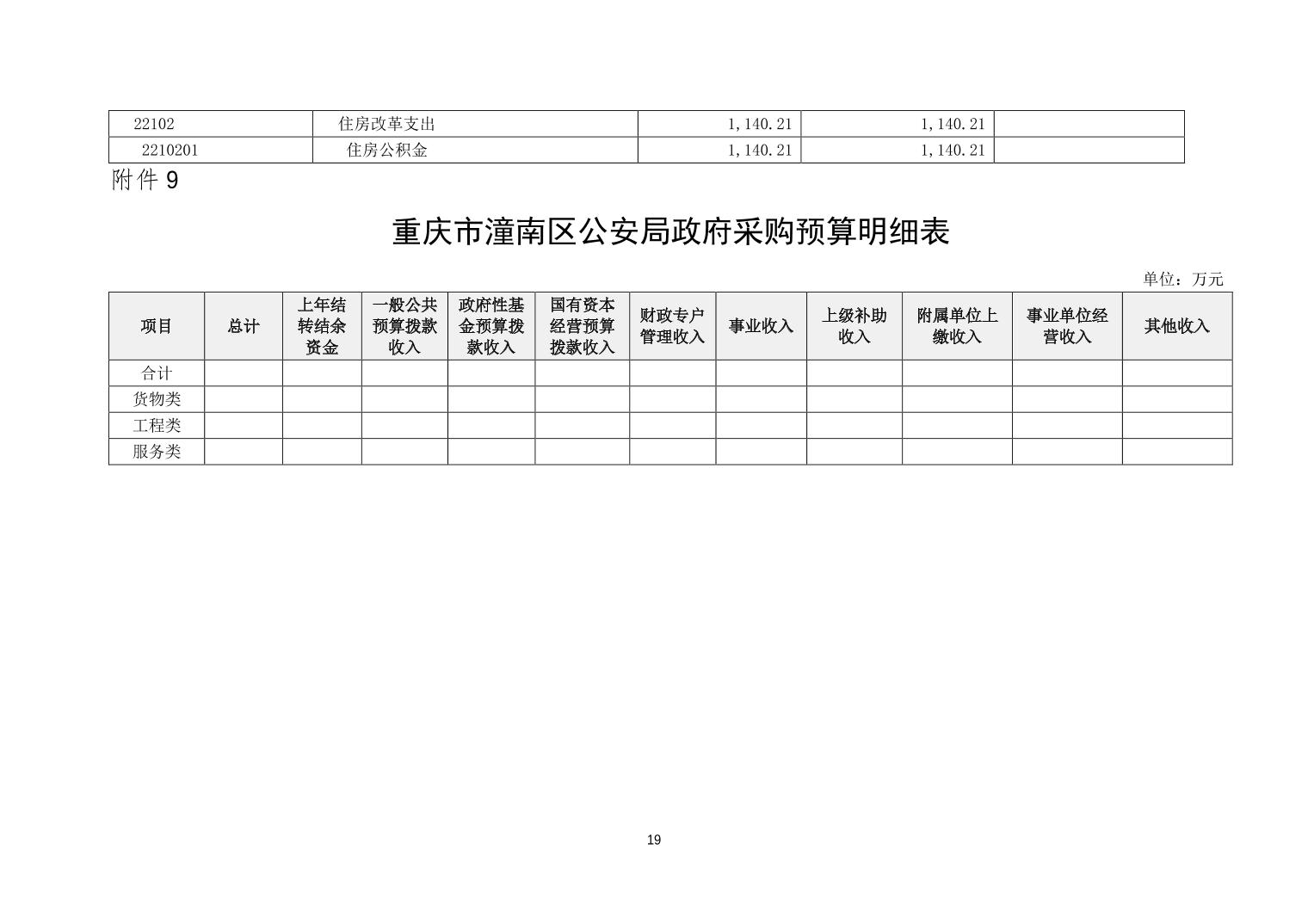 | 22102 | 住房改革支出 | 1,140.21 | 1,140.21 | |
|---|---|---|---|---|
| 2210201 | 住房公积金 | 1,140.21 | 1,140.21 | |

附件 9

重庆市潼南区公安局政府采购预算明细表

单位：万元

| 项目 | 总计 | 上年结转结余资金 | 一般公共预算拨款收入 | 政府性基金预算拨款收入 | 国有资本经营预算拨款收入 | 财政专户管理收入 | 事业收入 | 上级补助收入 | 附属单位上缴收入 | 事业单位经营收入 | 其他收入 |
|---|---|---|---|---|---|---|---|---|---|---|---|
| 合计 | | | | | | | | | | | |
| 货物类 | | | | | | | | | | | |
| 工程类 | | | | | | | | | | | |
| 服务类 | | | | | | | | | | | |

19